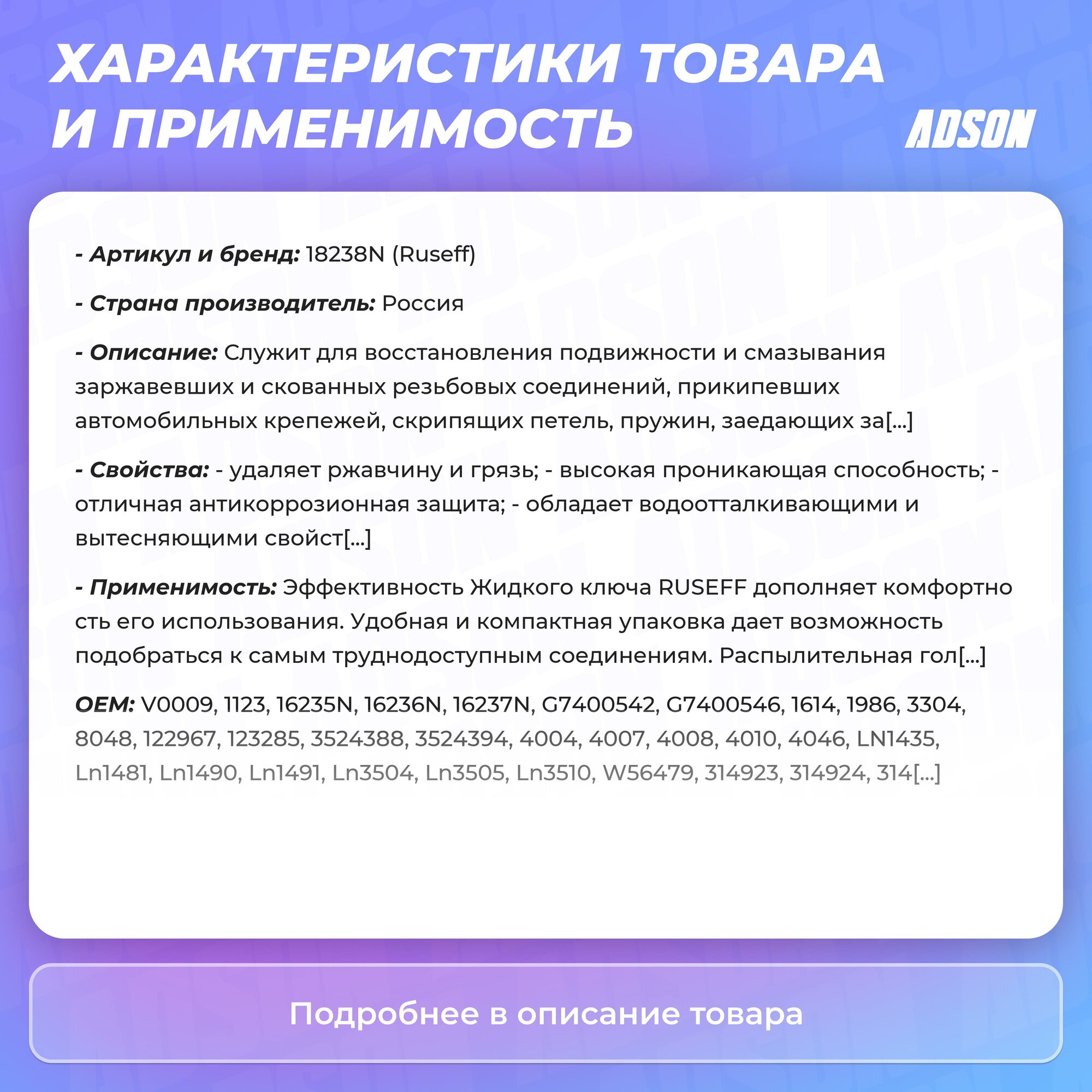 ХАРАКТЕРИСТИКИ ТОВАРА И ПРИМЕНИМОСТЬ

ADSON

- Артикул и бренд: 18238N (Ruseff)

- Страна производитель: Россия

- Описание: Служит для восстановления подвижности и смазывания заржавевших и скованных резьбовых соединений, прикипевших автомобильных крепежей, скрипящих петель, пружин, заедающих за[...]

- Свойства: - удаляет ржавчину и грязь; - высокая проникающая способность; - отличная антикоррозионная защита; - обладает водоотталкивающими и вытесняющими свойст[...]

- Применимость: Эффективность Жидкого ключа RUSEFF дополняет комфортно сть его использования. Удобная и компактная упаковка дает возможность подобраться к самым труднодоступным соединениям. Распылительная гол[...]

OEM: V0009, 1123, 16235N, 16236N, 16237N, G7400542, G7400546, 1614, 1986, 3304, 8048, 122967, 123285, 3524388, 3524394, 4004, 4007, 4008, 4010, 4046, LN1435, Ln1481, Ln1490, Ln1491, Ln3504, Ln3505, Ln3510, W56479, 314923, 314924, 314[...]

Подробнее в описание товара